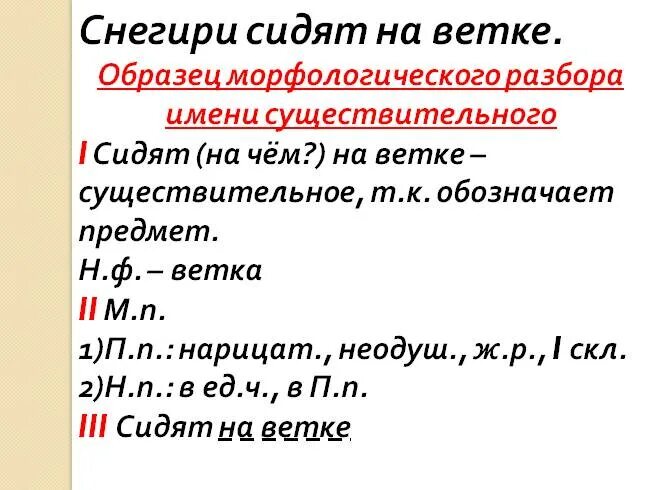 Снегири сидят на ветке.

Образец морфологического разбора имени существительного

I Сидят (на чём?) на ветке – существительное, т.к. обозначает предмет.
Н.ф. – ветка
II М.п.
1)П.п.: нарицат., неодуш., ж.р., I скл.
2)Н.п.: в ед.ч., в П.п.
III Сидят на ветке.